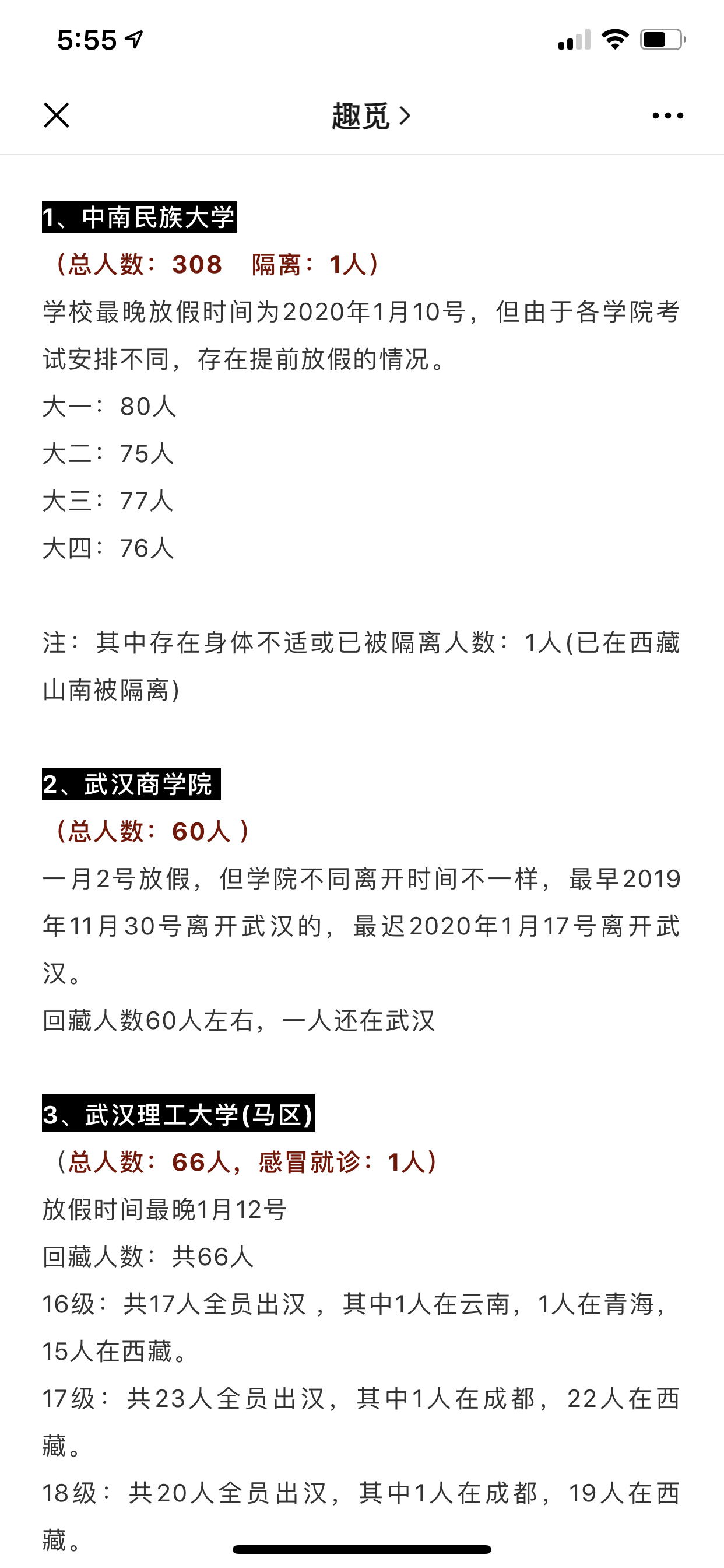 5:55

趣觅 >

1、中南民族大学

（总人数：308　隔离：1人）

学校最晚放假时间为2020年1月10号，但由于各学院考试安排不同，存在提前放假的情况。

大一：80人

大二：75人

大三：77人

大四：76人

注：其中存在身体不适或已被隔离人数：1人(已在西藏山南被隔离)

2、武汉商学院

（总人数：60人 ）

一月2号放假，但学院不同离开时间不一样，最早2019年11月30号离开武汉的，最迟2020年1月17号离开武汉。

回藏人数60人左右，一人还在武汉

3、武汉理工大学(马区)

（总人数：66人，感冒就诊：1人）

放假时间最晚1月12号

回藏人数：共66人

16级：共17人全员出汉 ，其中1人在云南，1人在青海，15人在西藏。

17级：共23人全员出汉，其中1人在成都，22人在西藏。

18级：共20人全员出汉，其中1人在成都，19人在西藏。